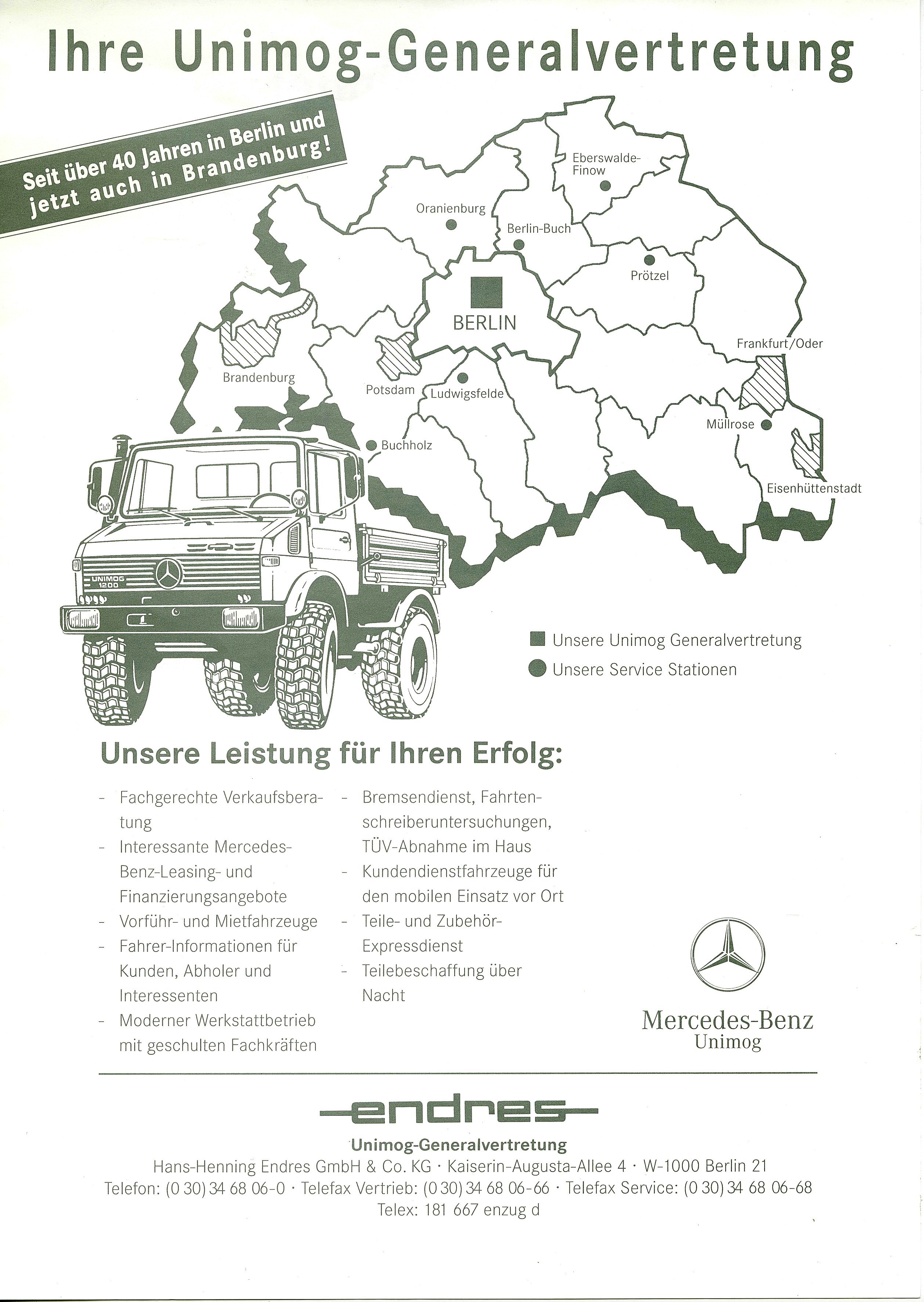 Ihre Unimog-Generalvertretung

Seit über 40 Jahren in Berlin und jetzt auch in Brandenburg!

Eberswalde-Finow

Oranienburg

Berlin-Buch

Prötzel

BERLIN

Frankfurt/Oder

Brandenburg

Potsdam

Ludwigsfelde

Müllrose

Buchholz

Eisenhüttenstadt

UNIMOG 1200

Unsere Unimog Generalvertretung

Unsere Service Stationen

Unsere Leistung für Ihren Erfolg:

- Fachgerechte Verkaufsberatung
- Interessante Mercedes-Benz-Leasing- und Finanzierungsangebote
- Vorführ- und Mietfahrzeuge
- Fahrer-Informationen für Kunden, Abholer und Interessenten
- Moderner Werkstattbetrieb mit geschulten Fachkräften

- Bremsendienst, Fahrtenschreiberuntersuchungen, TÜV-Abnahme im Haus
- Kundendienstfahrzeuge für den mobilen Einsatz vor Ort
- Teile- und Zubehör-Expressdienst
- Teilebeschaffung über Nacht

Mercedes-Benz
Unimog

endres

Unimog-Generalvertretung

Hans-Henning Endres GmbH & Co. KG · Kaiserin-Augusta-Allee 4 · W-1000 Berlin 21

Telefon: (0 30) 34 68 06-0 · Telefax Vertrieb: (0 30) 34 68 06-66 · Telefax Service: (0 30) 34 68 06-68

Telex: 181 667 enzug d